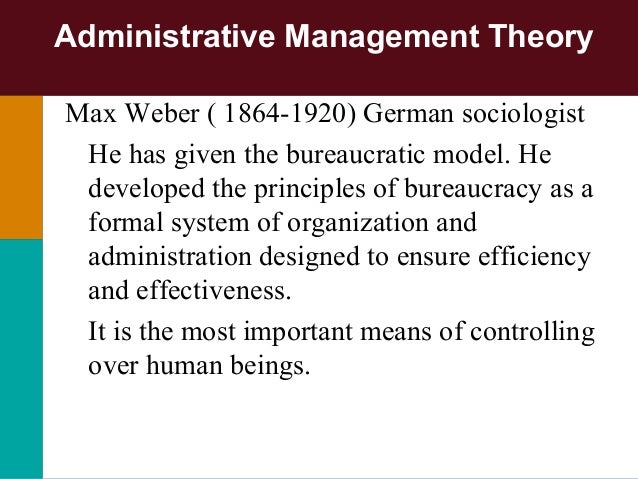 Administrative Management Theory

Max Weber ( 1864-1920) German sociologist

He has given the bureaucratic model. He developed the principles of bureaucracy as a formal system of organization and administration designed to ensure efficiency and effectiveness.

It is the most important means of controlling over human beings.